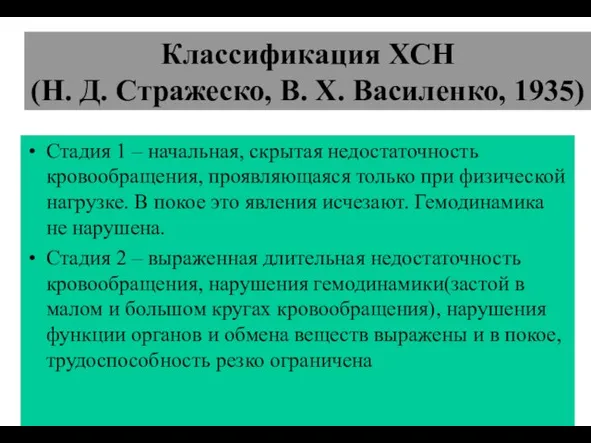 Классификация ХСН
(Н. Д. Стражеско, В. Х. Василенко, 1935)

• Стадия 1 – начальная, скрытая недостаточность кровообращения, проявляющаяся только при физической нагрузке. В покое это явления исчезают. Гемодинамика не нарушена.

• Стадия 2 – выраженная длительная недостаточность кровообращения, нарушения гемодинамики(застой в малом и большом кругах кровообращения), нарушения функции органов и обмена веществ выражены и в покое, трудоспособность резко ограничена